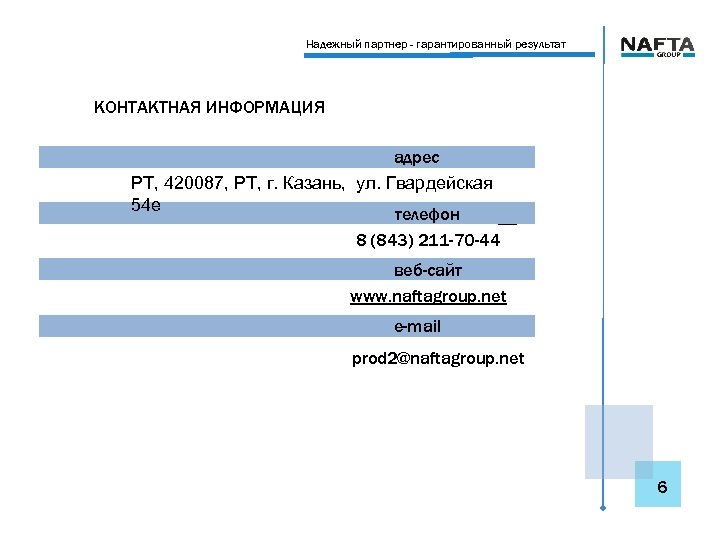 Надежный партнер - гарантированный результат

NAFTA GROUP

КОНТАКТНАЯ ИНФОРМАЦИЯ

адрес

РТ, 420087, РТ, г. Казань, ул. Гвардейская 54е

телефон

8 (843) 211-70-44

веб-сайт

www.naftagroup.net

e-mail

prod2@naftagroup.net

6